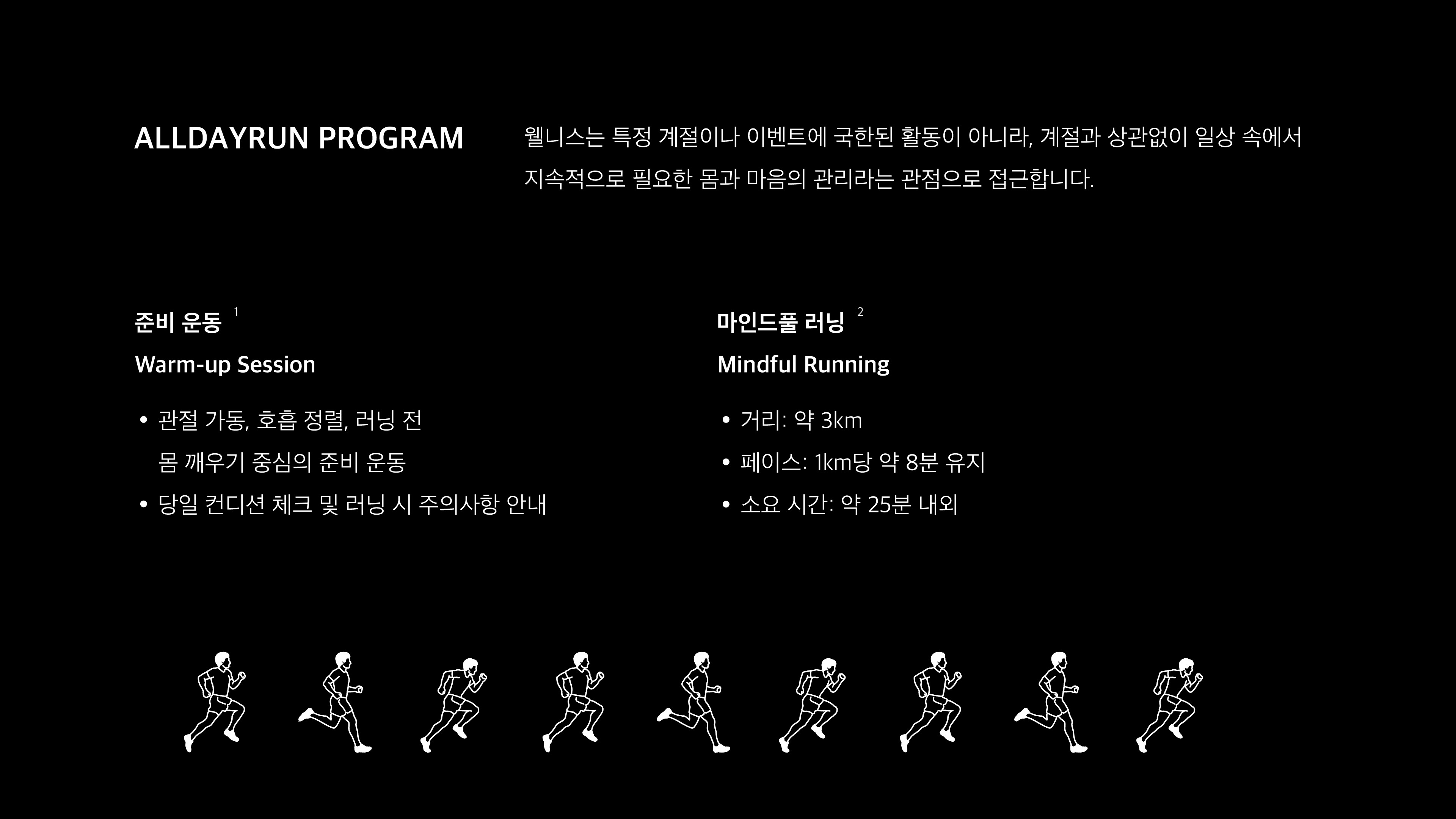 ALLDAYRUN PROGRAM

웰니스는 특정 계절이나 이벤트에 국한된 활동이 아니라, 계절과 상관없이 일상 속에서 지속적으로 필요한 몸과 마음의 관리라는 관점으로 접근합니다.

준비 운동 $^{1}$

Warm-up Session

• 관절 가동, 호흡 정렬, 러닝 전 몸 깨우기 중심의 준비 운동
• 당일 컨디션 체크 및 러닝 시 주의사항 안내

마인드풀 러닝 $^{2}$

Mindful Running

• 거리: 약 3km
• 페이스: 1km당 약 8분 유지
• 소요 시간: 약 25분 내외